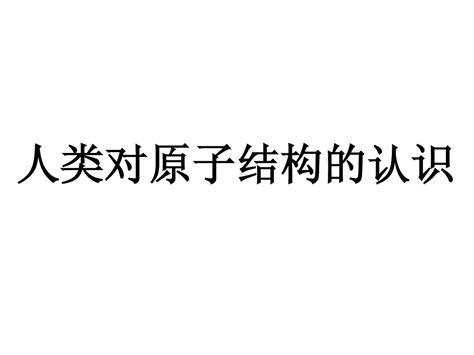 人类对原子结构的认识